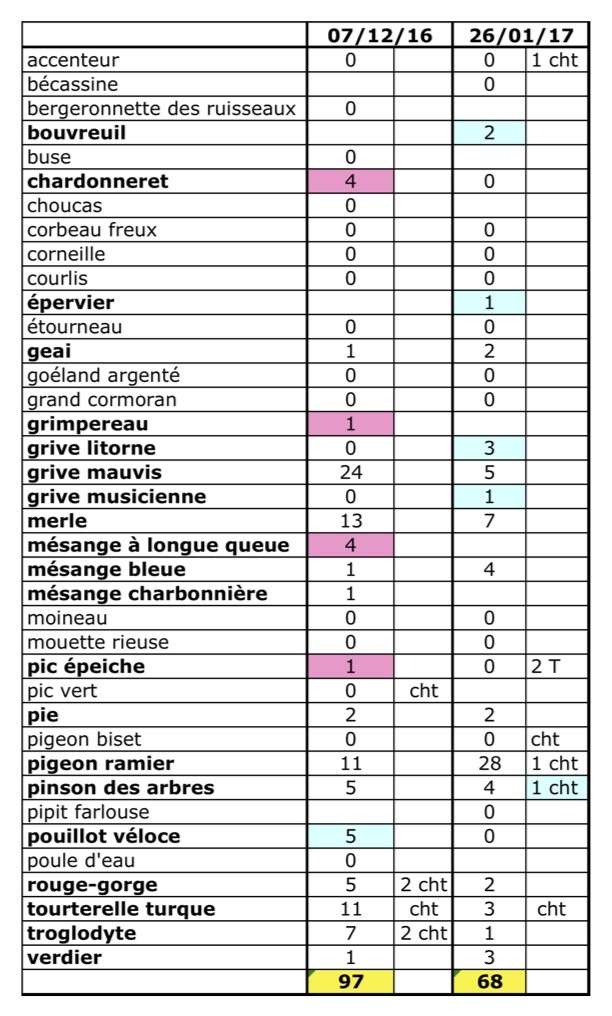 |  | 07/12/16 |  | 26/01/17 |  |
|---|---|---|---|---|
| accenteur | 0 |  | 0 | 1 cht |
| bécassine |  |  | 0 |  |
| bergeronnette des ruisseaux | 0 |  |  |  |
| **bouvreuil** |  |  | 2 |  |
| buse | 0 |  |  |  |
| **chardonneret** | 4 |  | 0 |  |
| choucas | 0 |  |  |  |
| corbeau freux | 0 |  | 0 |  |
| corneille | 0 |  | 0 |  |
| courlis | 0 |  | 0 |  |
| **épervier** |  |  | 1 |  |
| étourneau | 0 |  | 0 |  |
| **geai** | 1 |  | 2 |  |
| goéland argenté | 0 |  | 0 |  |
| grand cormoran | 0 |  | 0 |  |
| **grimpereau** | 1 |  |  |  |
| **grive litorne** | 0 |  | 3 |  |
| **grive mauvis** | 24 |  | 5 |  |
| **grive musicienne** | 0 |  | 1 |  |
| **merle** | 13 |  | 7 |  |
| **mésange à longue queue** | 4 |  |  |  |
| **mésange bleue** | 1 |  | 4 |  |
| **mésange charbonnière** | 1 |  |  |  |
| moineau | 0 |  | 0 |  |
| mouette rieuse | 0 |  | 0 |  |
| **pic épeiche** | 1 |  | 0 | 2 T |
| pic vert | 0 | cht |  |  |
| **pie** | 2 |  | 2 |  |
| pigeon biset | 0 |  | 0 | cht |
| **pigeon ramier** | 11 |  | 28 | 1 cht |
| **pinson des arbres** | 5 |  | 4 | 1 cht |
| pipit farlouse |  |  | 0 |  |
| **pouillot véloce** | 5 |  | 0 |  |
| poule d'eau | 0 |  |  |  |
| **rouge-gorge** | 5 | 2 cht | 2 |  |
| **tourterelle turque** | 11 | cht | 3 | cht |
| **troglodyte** | 7 | 2 cht | 1 |  |
| **verdier** | 1 |  | 3 |  |
|  | **97** |  | **68** |  |